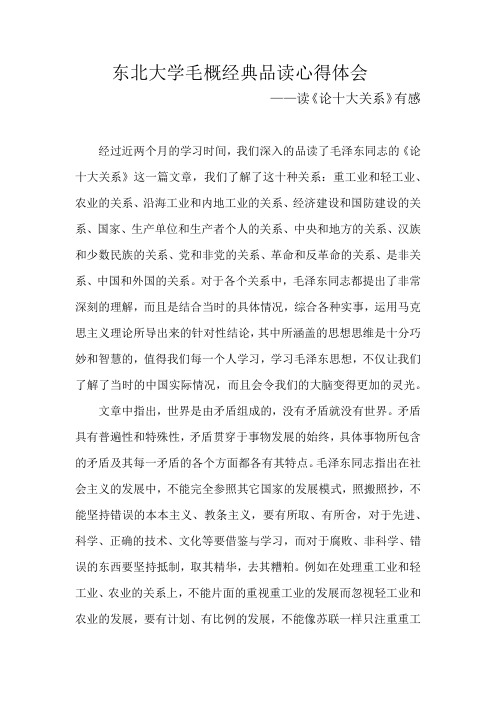 东北大学毛概经典品读心得体会

——读《论十大关系》有感

经过近两个月的学习时间，我们深入的品读了毛泽东同志的《论十大关系》这一篇文章，我们了解了这十种关系：重工业和轻工业、农业的关系、沿海工业和内地工业的关系、经济建设和国防建设的关系、国家、生产单位和生产者个人的关系、中央和地方的关系、汉族和少数民族的关系、党和非党的关系、革命和反革命的关系、是非关系、中国和外国的关系。对于各个关系中，毛泽东同志都提出了非常深刻的理解，而且是结合当时的具体情况，综合各种实事，运用马克思主义理论所导出来的针对性结论，其中所涵盖的思想思维是十分巧妙和智慧的，值得我们每一个人学习，学习毛泽东思想，不仅让我们了解了当时的中国实际情况，而且会令我们的大脑变得更加的灵光。

文章中指出，世界是由矛盾组成的，没有矛盾就没有世界。矛盾具有普遍性和特殊性，矛盾贯穿于事物发展的始终，具体事物所包含的矛盾及其每一矛盾的各个方面都各有其特点。毛泽东同志指出在社会主义的发展中，不能完全参照其它国家的发展模式，照搬照抄，不能坚持错误的本本主义、教条主义，要有所取、有所舍，对于先进、科学、正确的技术、文化等要借鉴与学习，而对于腐败、非科学、错误的东西要坚持抵制，取其精华，去其糟粕。例如在处理重工业和轻工业、农业的关系上，不能片面的重视重工业的发展而忽视轻工业和农业的发展，要有计划、有比例的发展，不能像苏联一样只注重重工